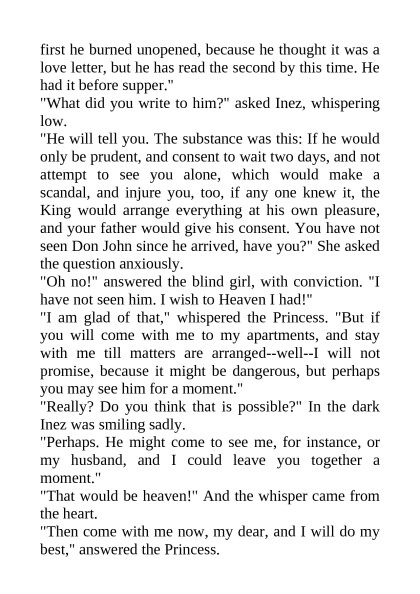 first he burned unopened, because he thought it was a love letter, but he has read the second by this time. He had it before supper."

"What did you write to him?" asked Inez, whispering low.

"He will tell you. The substance was this: If he would only be prudent, and consent to wait two days, and not attempt to see you alone, which would make a scandal, and injure you, too, if any one knew it, the King would arrange everything at his own pleasure, and your father would give his consent. You have not seen Don John since he arrived, have you?" She asked the question anxiously.

"Oh no!" answered the blind girl, with conviction. "I have not seen him. I wish to Heaven I had!"

"I am glad of that," whispered the Princess. "But if you will come with me to my apartments, and stay with me till matters are arranged--well--I will not promise, because it might be dangerous, but perhaps you may see him for a moment."

"Really? Do you think that is possible?" In the dark Inez was smiling sadly.

"Perhaps. He might come to see me, for instance, or my husband, and I could leave you together a moment."

"That would be heaven!" And the whisper came from the heart.

"Then come with me now, my dear, and I will do my best," answered the Princess.